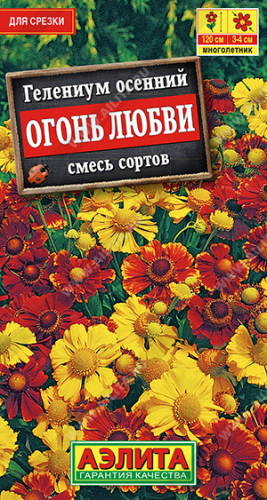 ДЛЯ СРЕЗКИ

120 см 3-4 см
МНОГОЛЕТНИК

Гелениум осенний
ОГОНЬ ЛЮБВИ
смесь сортов

АЭЛИТА
ГАРАНТИЯ КАЧЕСТВА